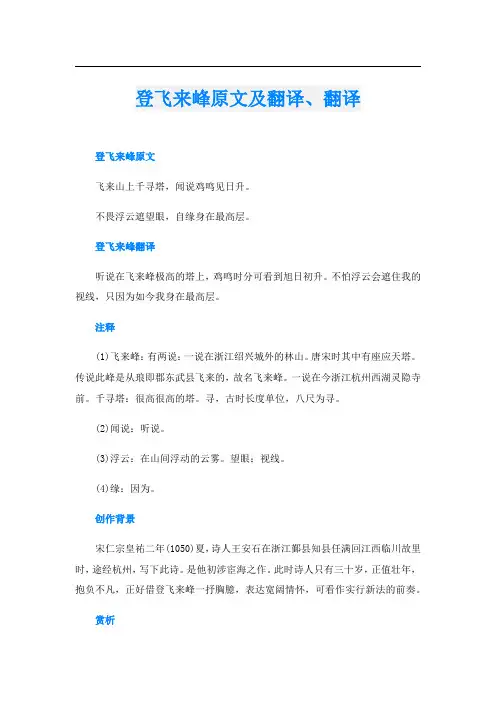 登飞来峰原文及翻译、翻译

登飞来峰原文

飞来山上千寻塔，闻说鸡鸣见日升。

不畏浮云遮望眼，自缘身在最高层。

登飞来峰翻译

听说在飞来峰极高的塔上，鸡鸣时分可看到旭日初升。不怕浮云会遮住我的视线，只因为如今我身在最高层。

注释

(1)飞来峰：有两说：一说在浙江绍兴城外的林山。唐宋时其中有座应天塔。传说此峰是从琅琊郡东武县飞来的，故名飞来峰。一说在今浙江杭州西湖灵隐寺前。千寻塔：很高很高的塔。寻，古时长度单位，八尺为寻。

(2)闻说：听说。

(3)浮云：在山间浮动的云雾。望眼：视线。

(4)缘：因为。

创作背景

宋仁宗皇祐二年(1050)夏，诗人王安石在浙江鄞县知县任满回江西临川故里时，途经杭州，写下此诗。是他初涉宦海之作。此时诗人只有三十岁，正值壮年，抱负不凡，正好借登飞来峰一抒胸臆，表达宽阔情怀，可看作实行新法的前奏。

赏析